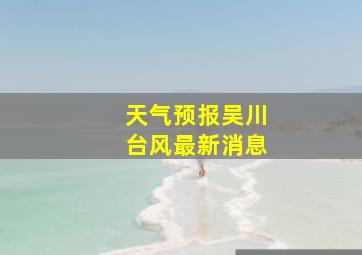 天气预报吴川
台风最新消息